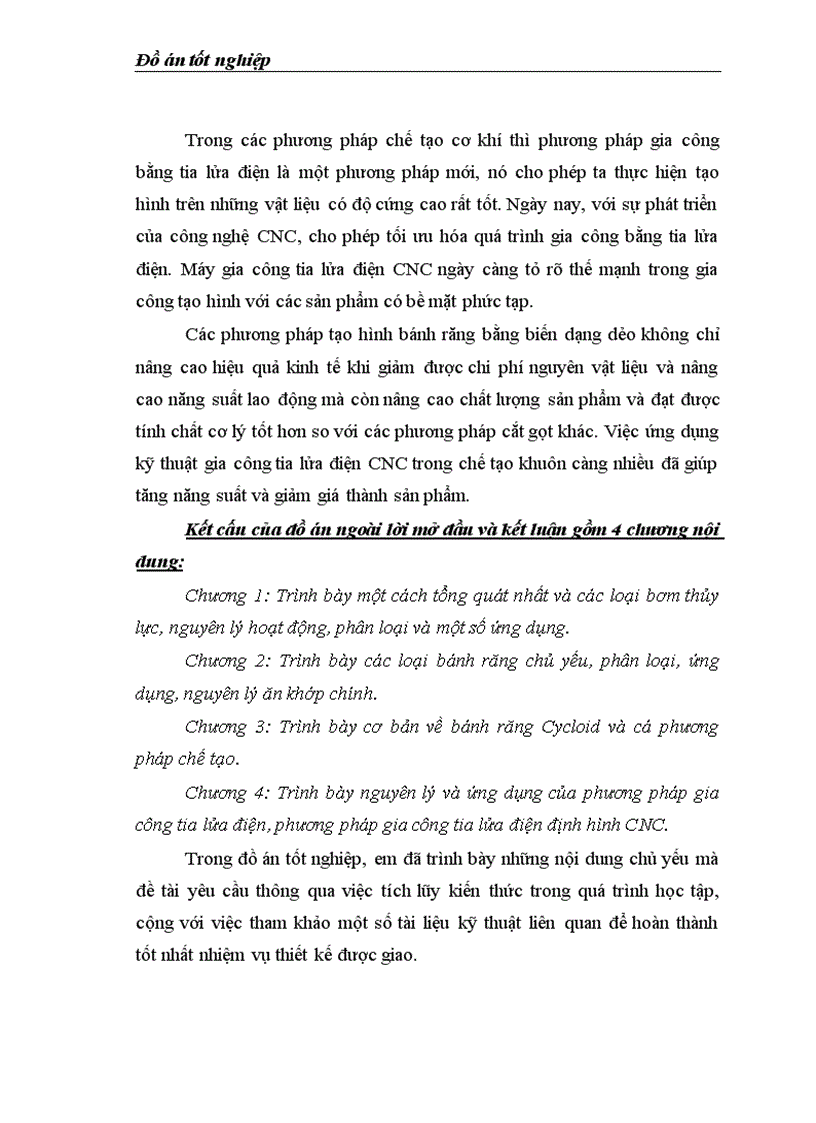 Đồ án tốt nghiệp

Trong các phương pháp chế tạo cơ khí thì phương pháp gia công bằng tia lửa điện là một phương pháp mới, nó cho phép ta thực hiện tạo hình trên những vật liệu có độ cứng cao rất tốt. Ngày nay, với sự phát triển của công nghệ CNC, cho phép tối ưu hóa quá trình gia công bằng tia lửa điện. Máy gia công tia lửa điện CNC ngày càng tỏ rõ thế mạnh trong gia công tạo hình với các sản phẩm có bề mặt phức tạp.

Các phương pháp tạo hình bánh răng bằng biến dạng dẻo không chỉ nâng cao hiệu quả kinh tế khi giảm được chi phí nguyên vật liệu và nâng cao năng suất lao động mà còn nâng cao chất lượng sản phẩm và đạt được tính chất cơ lý tốt hơn so với các phương pháp cắt gọt khác. Việc ứng dụng kỹ thuật gia công tia lửa điện CNC trong chế tạo khuôn càng nhiều đã giúp tăng năng suất và giảm giá thành sản phẩm.

Kết cấu của đồ án ngoài lời mở đầu và kết luận gồm 4 chương nội dung:

Chương 1: Trình bày một cách tổng quát nhất và các loại bơm thủy lực, nguyên lý hoạt động, phân loại và một số ứng dụng.

Chương 2: Trình bày các loại bánh răng chủ yếu, phân loại, ứng dụng, nguyên lý ăn khớp chính.

Chương 3: Trình bày cơ bản về bánh răng Cycloid và cá phương pháp chế tạo.

Chương 4: Trình bày nguyên lý và ứng dụng của phương pháp gia công tia lửa điện, phương pháp gia công tia lửa điện định hình CNC.

Trong đồ án tốt nghiệp, em đã trình bày những nội dung chủ yếu mà đề tài yêu cầu thông qua việc tích lũy kiến thức trong quá trình học tập, cộng với việc tham khảo một số tài liệu kỹ thuật liên quan để hoàn thành tốt nhất nhiệm vụ thiết kế được giao.